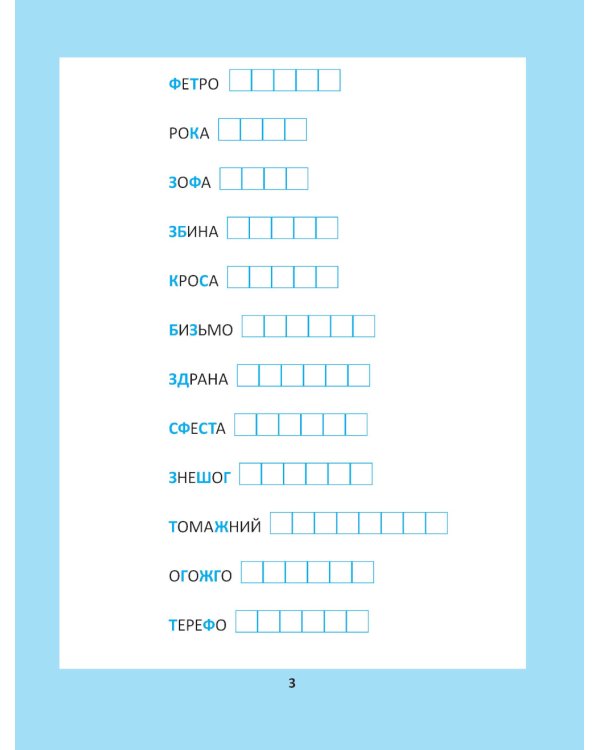 ФЕТРО

РОКА

ЗОФА

ЗБИНА

КРОСА

БИЗЬМО

ЗДРАНА

СФЕСТА

ЗНЕШОГ

ТОМАЖНИЙ

ОГОЖГО

ТЕРЕФО

3